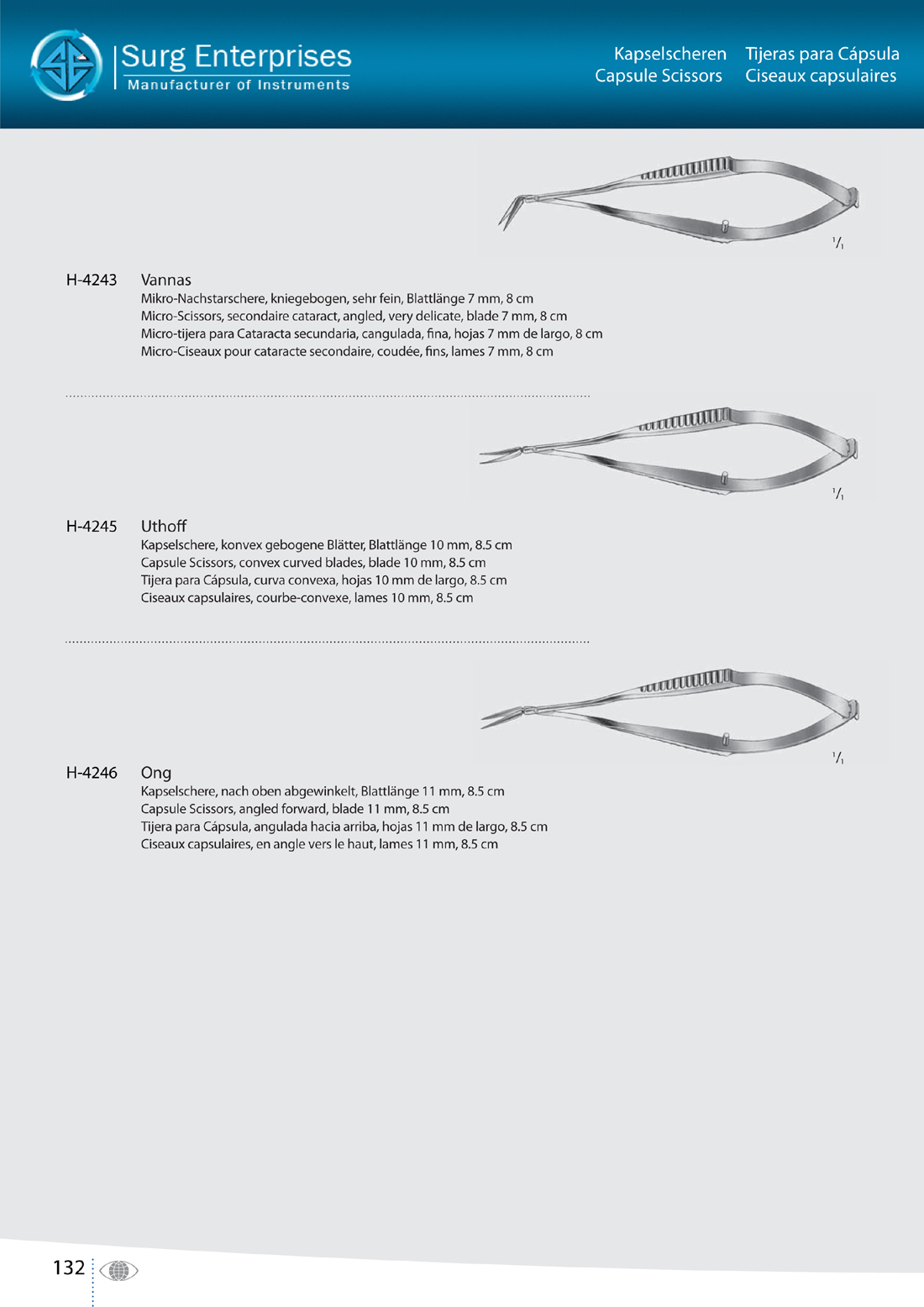 Surg Enterprises
Manufacturer of Instruments

Kapselscheren
Capsule Scissors

Tijeras para Cápsula
Ciseaux capsulaires

$^1/_1$

H-4243 Vannas
Mikro-Nachstarschere, kniegebogen, sehr fein, Blattlänge 7 mm, 8 cm
Micro-Scissors, secondaire cataract, angled, very delicate, blade 7 mm, 8 cm
Micro-tijera para Cataracta secundaria, cangulada, fina, hojas 7 mm de largo, 8 cm
Micro-Ciseaux pour cataracte secondaire, coudée, fins, lames 7 mm, 8 cm

$^1/_1$

H-4245 Uthoff
Kapselschere, konvex gebogene Blätter, Blattlänge 10 mm, 8.5 cm
Capsule Scissors, convex curved blades, blade 10 mm, 8.5 cm
Tijera para Cápsula, curva convexa, hojas 10 mm de largo, 8.5 cm
Ciseaux capsulaires, courbe-convexe, lames 10 mm, 8.5 cm

$^1/_1$

H-4246 Ong
Kapselschere, nach oben abgewinkelt, Blattlänge 11 mm, 8.5 cm
Capsule Scissors, angled forward, blade 11 mm, 8.5 cm
Tijera para Cápsula, angulada hacia arriba, hojas 11 mm de largo, 8.5 cm
Ciseaux capsulaires, en angle vers le haut, lames 11 mm, 8.5 cm

132